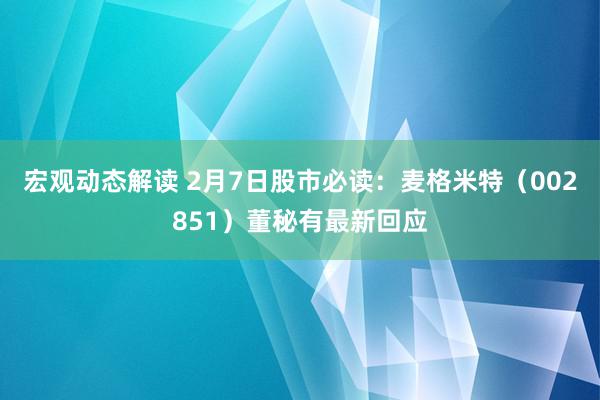 宏观动态解读 2月7日股市必读：麦格米特（002851）董秘有最新回应